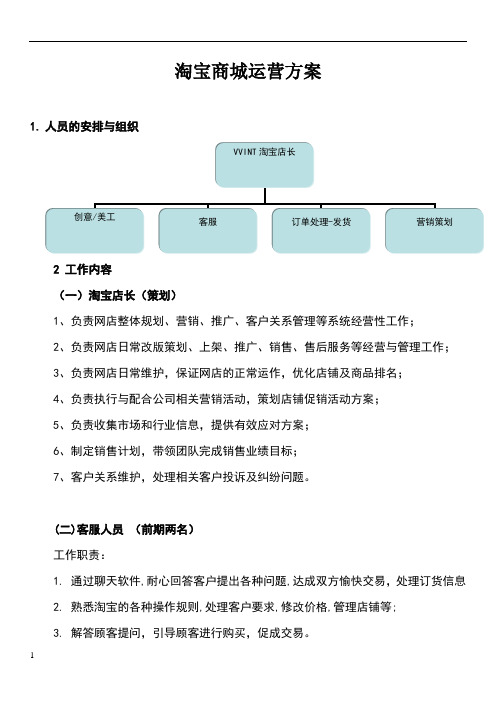 淘宝商城运营方案

1. 人员的安排与组织

VVINT 淘宝店长

创意/美工

客服

订单处理-发货

营销策划

2 工作内容

（一）淘宝店长（策划）

1、负责网店整体规划、营销、推广、客户关系管理等系统经营性工作；

2、负责网店日常改版策划、上架、推广、销售、售后服务等经营与管理工作；

3、负责网店日常维护，保证网店的正常运作，优化店铺及商品排名；

4、负责执行与配合公司相关营销活动，策划店铺促销活动方案；

5、负责收集市场和行业信息，提供有效应对方案；

6、制定销售计划，带领团队完成销售业绩目标；

7、客户关系维护，处理相关客户投诉及纠纷问题。

(二)客服人员 （前期两名）

工作职责：

1. 通过聊天软件，耐心回答客户提出各种问题，达成双方愉快交易，处理订货信息

2. 熟悉淘宝的各种操作规则，处理客户要求，修改价格，管理店铺等；

3. 解答顾客提问，引导顾客进行购买，促成交易。

1